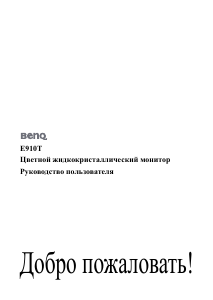 BenQ
E910T
Цветной жидкокристаллический монитор
Руководство пользователя

Добро пожаловать!